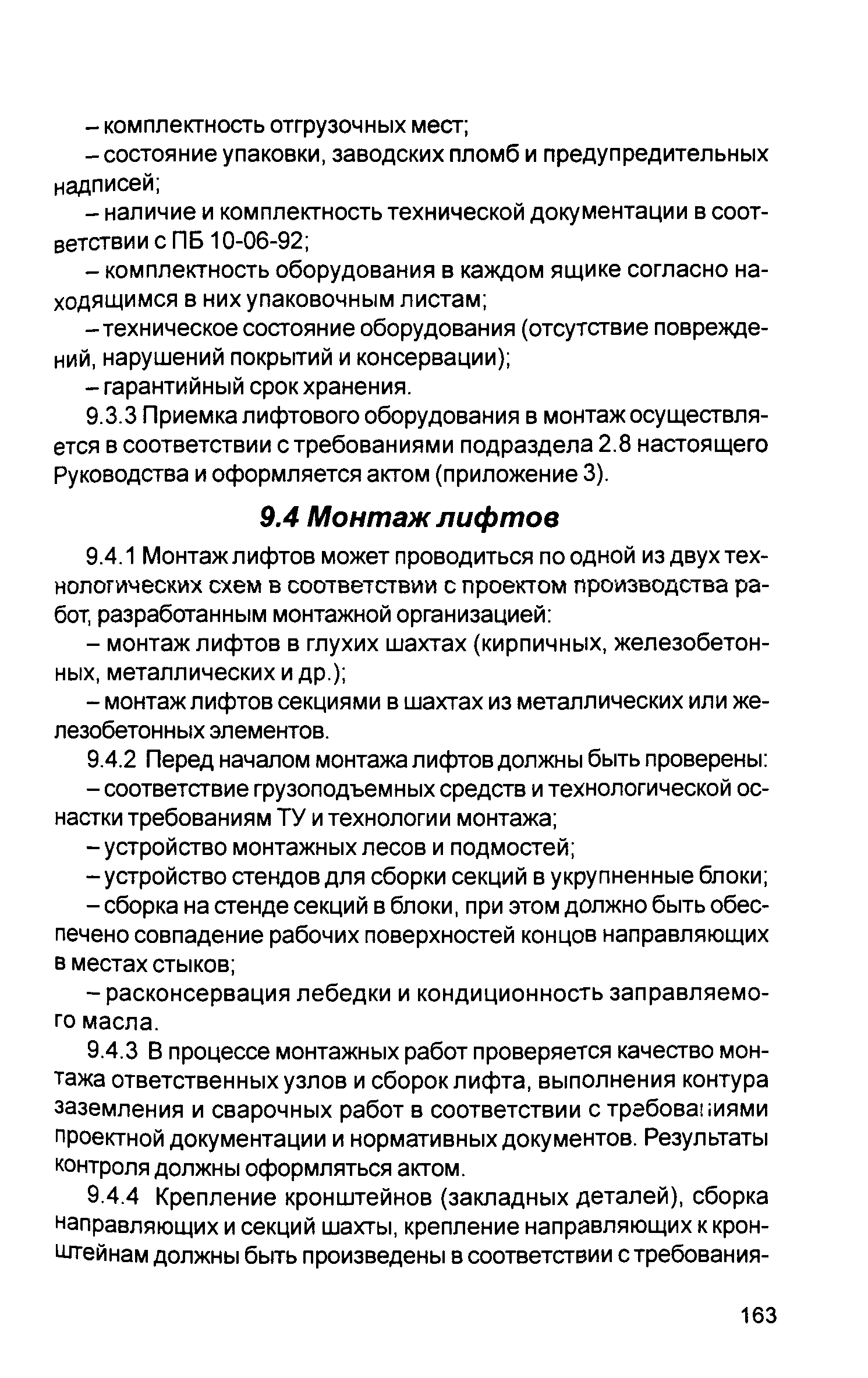 – комплектность отгрузочных мест;

– состояние упаковки, заводских пломб и предупредительных надписей;

– наличие и комплектность технической документации в соответствии с ПБ 10-06-92;

– комплектность оборудования в каждом ящике согласно находящимся в них упаковочным листам;

– техническое состояние оборудования (отсутствие повреждений, нарушений покрытий и консервации);

– гарантийный срок хранения.

9.3.3 Приемка лифтового оборудования в монтаж осуществляется в соответствии с требованиями подраздела 2.8 настоящего Руководства и оформляется актом (приложение 3).

9.4 Монтаж лифтов

9.4.1 Монтаж лифтов может проводиться по одной из двух технологических схем в соответствии с проектом производства работ, разработанным монтажной организацией:

– монтаж лифтов в глухих шахтах (кирпичных, железобетонных, металлических и др.);

– монтаж лифтов секциями в шахтах из металлических или железобетонных элементов.

9.4.2 Перед началом монтажа лифтов должны быть проверены:

– соответствие грузоподъемных средств и технологической оснастки требованиям ТУ и технологии монтажа;

– устройство монтажных лесов и подмостей;

– устройство стендов для сборки секций в укрупненные блоки;

– сборка на стенде секций в блоки, при этом должно быть обеспечено совпадение рабочих поверхностей концов направляющих в местах стыков;

– расконсервация лебедки и кондиционность заправляемого масла.

9.4.3 В процессе монтажных работ проверяется качество монтажа ответственных узлов и сборок лифта, выполнения контура заземления и сварочных работ в соответствии с требованиями проектной документации и нормативных документов. Результаты контроля должны оформляться актом.

9.4.4 Крепление кронштейнов (закладных деталей), сборка направляющих и секций шахты, крепление направляющих к кронштейнам должны быть произведены в соответствии с требования-

163